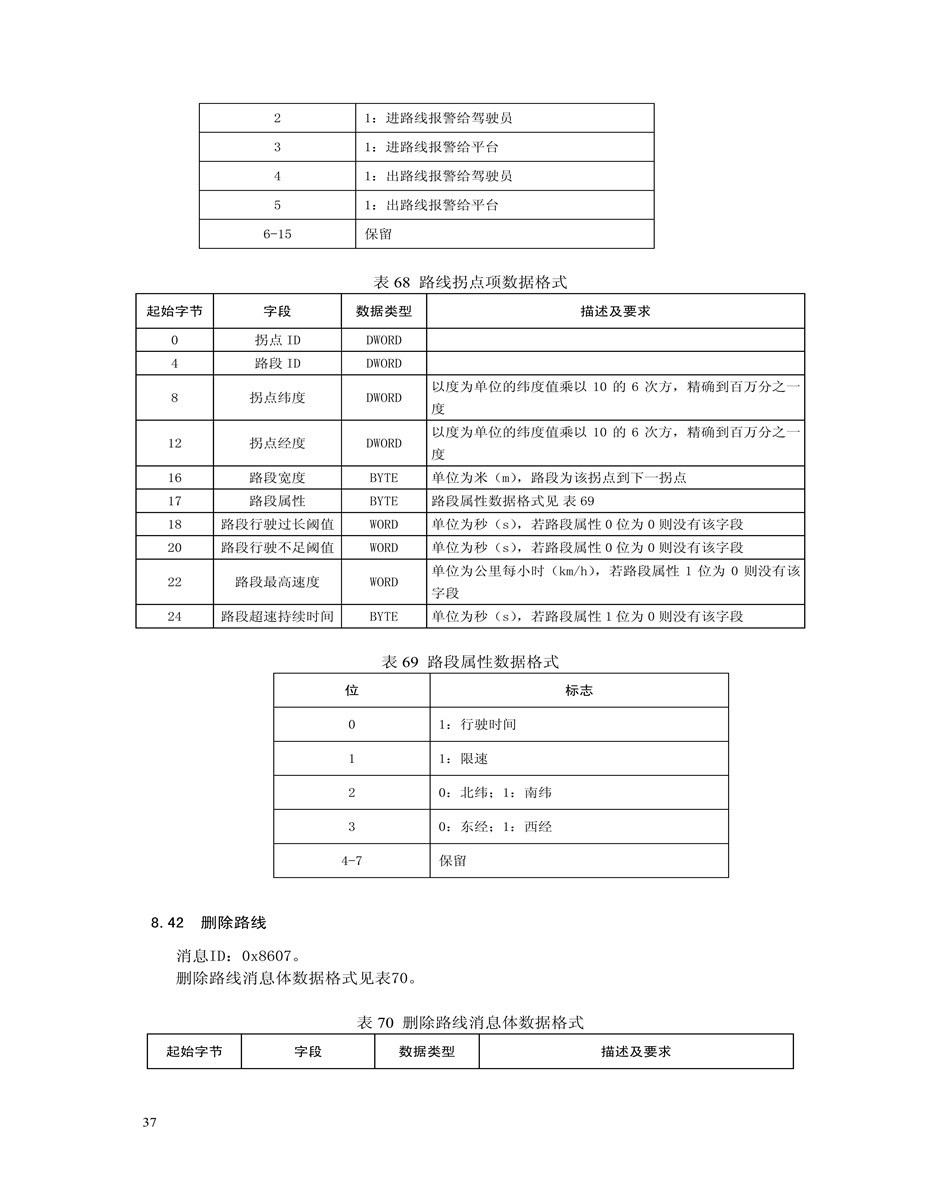 | 2 | 1：进路线报警给驾驶员 |
|---|---|
| 3 | 1：进路线报警给平台 |
| 4 | 1：出路线报警给驾驶员 |
| 5 | 1：出路线报警给平台 |
| 6-15 | 保留 |

表 68 路线拐点项数据格式

| 起始字节 | 字段 | 数据类型 | 描述及要求 |
|---|---|---|---|
| 0 | 拐点 ID | DWORD | |
| 4 | 路段 ID | DWORD | |
| 8 | 拐点纬度 | DWORD | 以度为单位的纬度值乘以 10 的 6 次方，精确到百万分之一度 |
| 12 | 拐点经度 | DWORD | 以度为单位的纬度值乘以 10 的 6 次方，精确到百万分之一度 |
| 16 | 路段宽度 | BYTE | 单位为米（m），路段为该拐点到下一拐点 |
| 17 | 路段属性 | BYTE | 路段属性数据格式见 表 69 |
| 18 | 路段行驶过长阈值 | WORD | 单位为秒（s），若路段属性 0 位为 0 则没有该字段 |
| 20 | 路段行驶不足阈值 | WORD | 单位为秒（s），若路段属性 0 位为 0 则没有该字段 |
| 22 | 路段最高速度 | WORD | 单位为公里每小时（km/h），若路段属性 1 位为 0 则没有该字段 |
| 24 | 路段超速持续时间 | BYTE | 单位为秒（s），若路段属性 1 位为 0 则没有该字段 |

表 69 路段属性数据格式

| 位 | 标志 |
|---|---|
| 0 | 1：行驶时间 |
| 1 | 1：限速 |
| 2 | 0：北纬；1：南纬 |
| 3 | 0：东经；1：西经 |
| 4-7 | 保留 |

8.42 删除路线

消息ID：0x8607。
删除路线消息体数据格式见表70。

表 70 删除路线消息体数据格式

| 起始字节 | 字段 | 数据类型 | 描述及要求 |
|---|---|---|---|

37